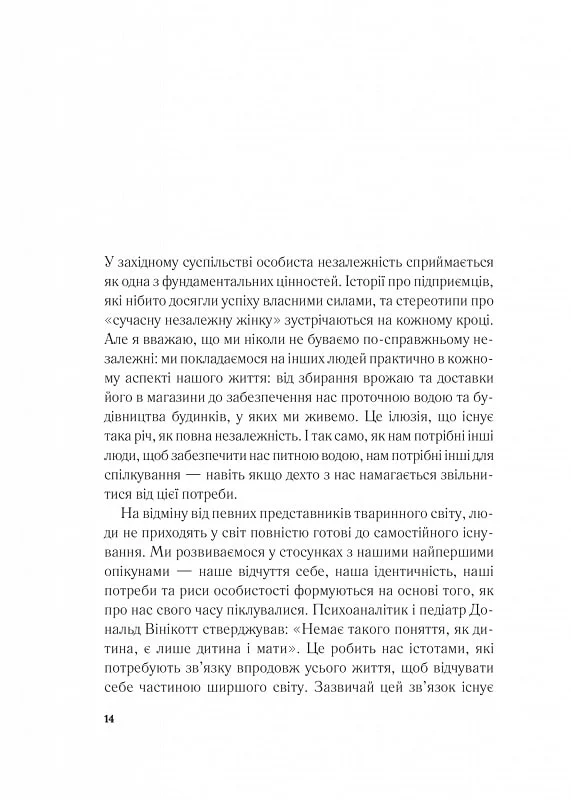 У західному суспільстві особиста незалежність сприймається як одна з фундаментальних цінностей. Історії про підприємців, які нібито досягли успіху власними силами, та стереотипи про «сучасну незалежну жінку» зустрічаються на кожному кроці. Але я вважаю, що ми ніколи не буваємо по-справжньому незалежні: ми покладаємося на інших людей практично в кожному аспекті нашого життя: від збирання врожаю та доставки його в магазини до забезпечення нас проточною водою та будівництва будинків, у яких ми живемо. Це ілюзія, що існує така річ, як повна незалежність. І так само, як нам потрібні інші люди, щоб забезпечити нас питною водою, нам потрібні інші для спілкування — навіть якщо дехто з нас намагається звільнитися від цієї потреби.

На відміну від певних представників тваринного світу, люди не приходять у світ повністю готові до самостійного існування. Ми розвиваємося у стосунках з нашими найпершими опікунами — наше відчуття себе, наша ідентичність, наші потреби та риси особистості формуються на основі того, як про нас свого часу піклувалися. Психоаналітик і педіатр Дональд Вінікотт стверджував: «Немає такого поняття, як дитина, є лише дитина і мати». Це робить нас істотами, які потребують зв'язку впродовж усього життя, щоб відчувати себе частиною ширшого світу. Зазвичай цей зв'язок існує

14